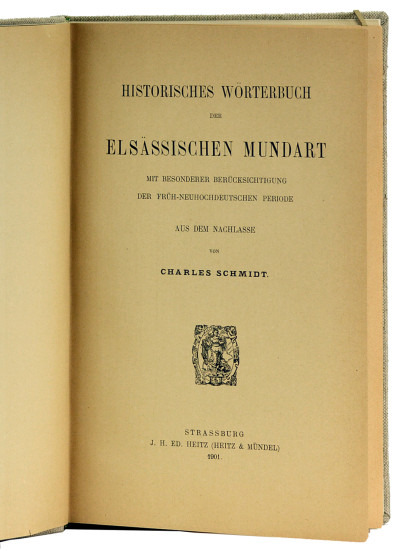 HISTORISCHES WÖRTERBUCH

DER

ELSÄSSISCHEN MUNDART

MIT BESONDERER BERÜCKSICHTIGUNG
DER FRÜH-NEUHOCHDEUTSCHEN PERIODE

AUS DEM NACHLASSE

VON

CHARLES SCHMIDT.

STRASSBURG
J. H. ED. HEITZ (HEITZ & MÜNDEL)
1901.